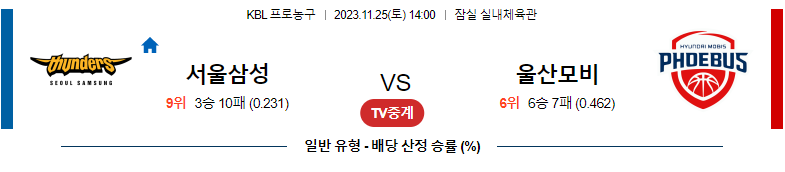 KBL 프로농구 | 2023.11.25(토) 14:00 | 잠실 실내체육관

thunders
SEOUL SAMSUNG

서울삼성
9위 3승 10패 (0.231)

VS

TV중계

울산모비
6위 6승 7패 (0.462)

HYUNDAI MOBIS
PHOEBUS

일반 유형 - 배당 산정 승률 (%)